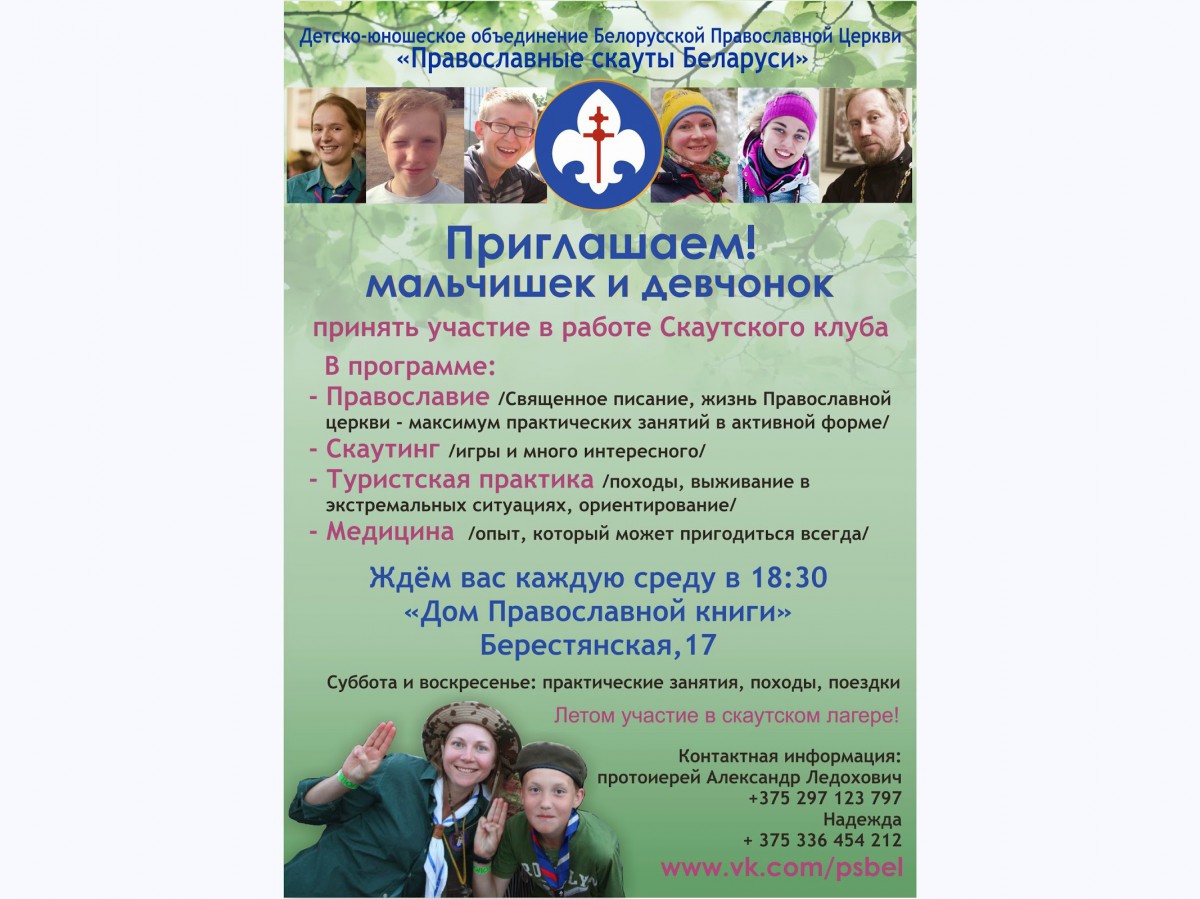 Детско-юношеское объединение Белорусской Православной Церкви
«Православные скауты Беларуси»

Приглашаем!
мальчишек и девчонок

принять участие в работе Скаутского клуба

В программе:
- Православие /Священное писание, жизнь Православной церкви - максимум практических занятий в активной форме/
- Скаутинг /игры и много интересного/
- Туристская практика /походы, выживание в экстремальных ситуациях, ориентирование/
- Медицина /опыт, который может пригодиться всегда/

Ждём вас каждую среду в 18:30
«Дом Православной книги»
Берестянская,17

Суббота и воскресенье: практические занятия, походы, поездки

Летом участие в скаутском лагере!

Контактная информация:
протоиерей Александр Ледохович
+375 297 123 797
Надежда
+ 375 336 454 212
www.vk.com/psbel